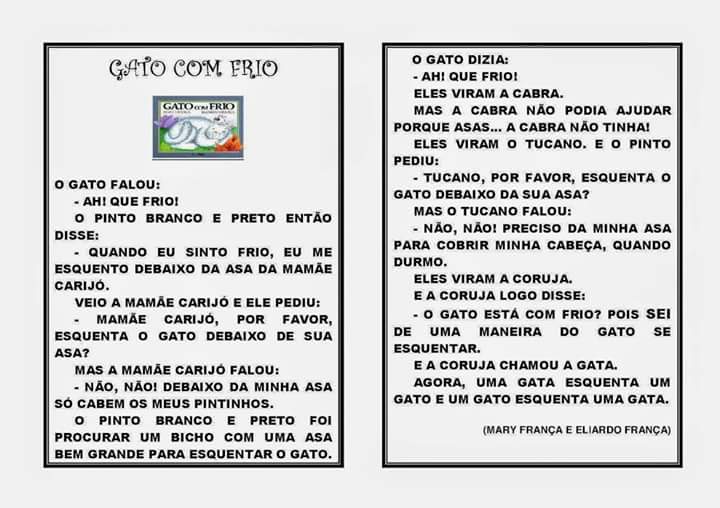 GATO COM FRIO

GATO COM FRIO

O GATO FALOU:

- AH! QUE FRIO!

O PINTO BRANCO E PRETO ENTÃO DISSE:

- QUANDO EU SINTO FRIO, EU ME ESQUENTO DEBAIXO DA ASA DA MAMÃE CARIJÓ.

VEIO A MAMÃE CARIJÓ E ELE PEDIU:

- MAMÃE CARIJÓ, POR FAVOR, ESQUENTA O GATO DEBAIXO DE SUA ASA?

MAS A MAMÃE CARIJÓ FALOU:

- NÃO, NÃO! DEBAIXO DA MINHA ASA SÓ CABEM OS MEUS PINTINHOS.

O PINTO BRANCO E PRETO FOI PROCURAR UM BICHO COM UMA ASA BEM GRANDE PARA ESQUENTAR O GATO.

O GATO DIZIA:

- AH! QUE FRIO!

ELES VIRAM A CABRA.

MAS A CABRA NÃO PODIA AJUDAR PORQUE ASAS... A CABRA NÃO TINHA!

ELES VIRAM O TUCANO. E O PINTO PEDIU:

- TUCANO, POR FAVOR, ESQUENTA O GATO DEBAIXO DA SUA ASA?

MAS O TUCANO FALOU:

- NÃO, NÃO! PRECISO DA MINHA ASA PARA COBRIR MINHA CABEÇA, QUANDO DURMO.

ELES VIRAM A CORUJA.

E A CORUJA LOGO DISSE:

- O GATO ESTÁ COM FRIO? POIS SEI DE UMA MANEIRA DO GATO SE ESQUENTAR.

E A CORUJA CHAMOU A GATA.

AGORA, UMA GATA ESQUENTA UM GATO E UM GATO ESQUENTA UMA GATA.

(MARY FRANÇA E ELIARDO FRANÇA)